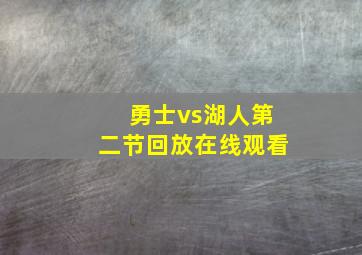 勇士vs湖人第二节回放在线观看